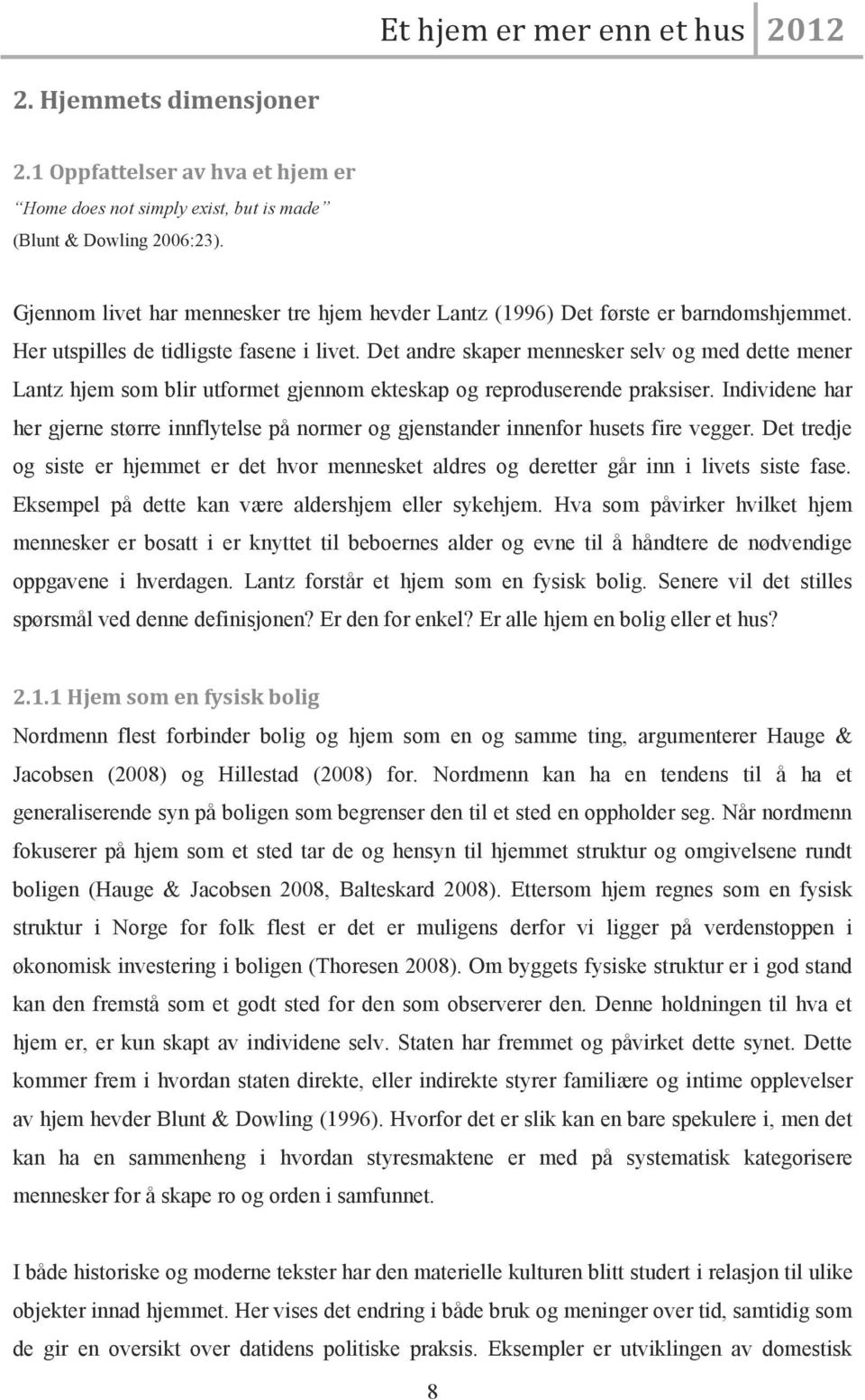 Et hjem er mer enn et hus 2012

2. Hjemmets dimensjoner

2.1 Oppfattelser av hva et hjem er

"Home does not simply exist, but is made"
(Blunt & Dowling 2006:23).

Gjennom livet har mennesker tre hjem hevder Lantz (1996) Det første er barndomshjemmet. Her utspilles de tidligste fasene i livet. Det andre skaper mennesker selv og med dette mener Lantz hjem som blir utformet gjennom ekteskap og reproduserende praksiser. Individene har her gjerne større innflytelse på normer og gjenstander innenfor husets fire vegger. Det tredje og siste er hjemmet er det hvor mennesket aldres og deretter går inn i livets siste fase. Eksempel på dette kan være aldershjem eller sykehjem. Hva som påvirker hvilket hjem mennesker er bosatt i er knyttet til beboernes alder og evne til å håndtere de nødvendige oppgavene i hverdagen. Lantz forstår et hjem som en fysisk bolig. Senere vil det stilles spørsmål ved denne definisjonen? Er den for enkel? Er alle hjem en bolig eller et hus?

2.1.1 Hjem som en fysisk bolig

Nordmenn flest forbinder bolig og hjem som en og samme ting, argumenterer Hauge & Jacobsen (2008) og Hillestad (2008) for. Nordmenn kan ha en tendens til å ha et generaliserende syn på boligen som begrenser den til et sted en oppholder seg. Når nordmenn fokuserer på hjem som et sted tar de og hensyn til hjemmet struktur og omgivelsene rundt boligen (Hauge & Jacobsen 2008, Balteskard 2008). Ettersom hjem regnes som en fysisk struktur i Norge for folk flest er det er muligens derfor vi ligger på verdenstoppen i økonomisk investering i boligen (Thoresen 2008). Om byggets fysiske struktur er i god stand kan den fremstå som et godt sted for den som observerer den. Denne holdningen til hva et hjem er, er kun skapt av individene selv. Staten har fremmet og påvirket dette synet. Dette kommer frem i hvordan staten direkte, eller indirekte styrer familiære og intime opplevelser av hjem hevder Blunt & Dowling (1996). Hvorfor det er slik kan en bare spekulere i, men det kan ha en sammenheng i hvordan styresmaktene er med på systematisk kategorisere mennesker for å skape ro og orden i samfunnet.

I både historiske og moderne tekster har den materielle kulturen blitt studert i relasjon til ulike objekter innad hjemmet. Her vises det endring i både bruk og meninger over tid, samtidig som de gir en oversikt over datidens politiske praksis. Eksempler er utviklingen av domestisk

8